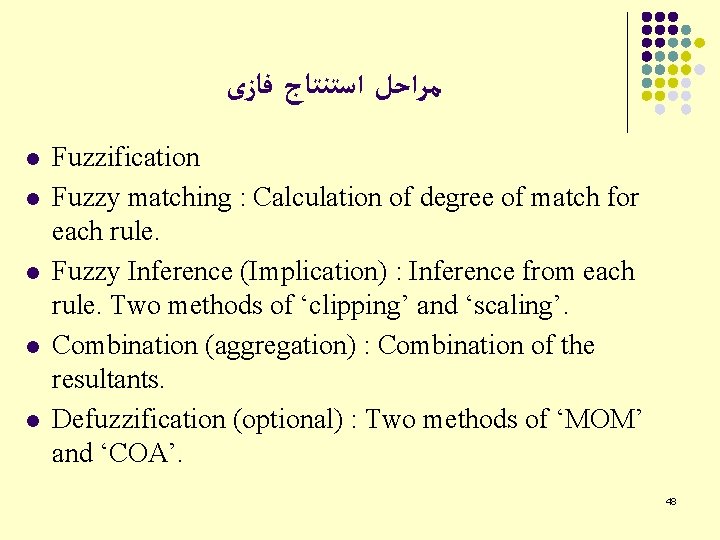 مراحل استنتاج فازی

- Fuzzification
- Fuzzy matching : Calculation of degree of match for each rule.
- Fuzzy Inference (Implication) : Inference from each rule. Two methods of ‘clipping’ and ‘scaling’.
- Combination (aggregation) : Combination of the resultants.
- Defuzzification (optional) : Two methods of ‘MOM’ and ‘COA’.

48